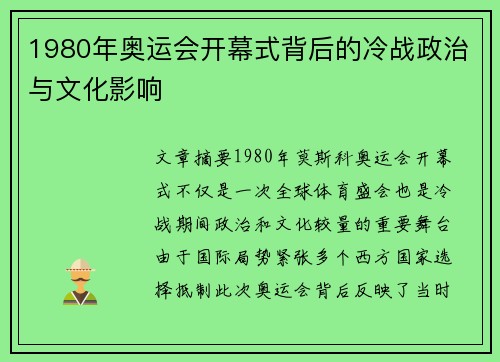 1980年奥运会开幕式背后的冷战政治与文化影响

文章摘要1980年莫斯科奥运会开幕式不仅是一次全球体育盛会也是冷战期间政治和文化较量的重要舞台由于国际局势紧张多个西方国家选择抵制此次奥运会背后反映了当时